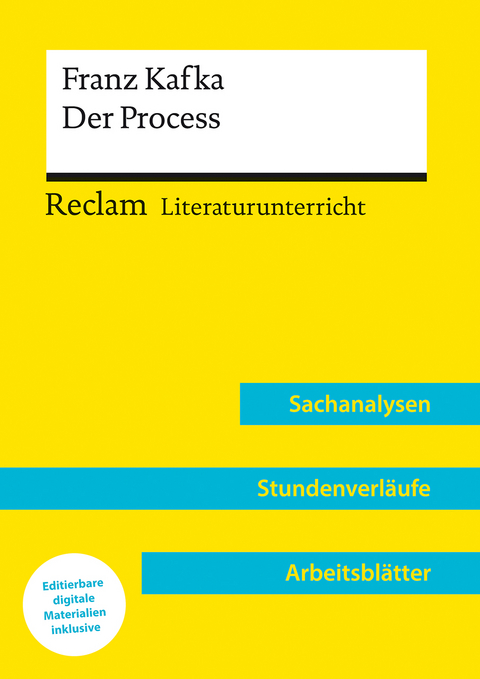 Franz Kafka
Der Process

Reclam Literaturunterricht

Sachanalysen

Stundenverläufe

Arbeitsblätter

Editierbare digitale Materialien inklusive